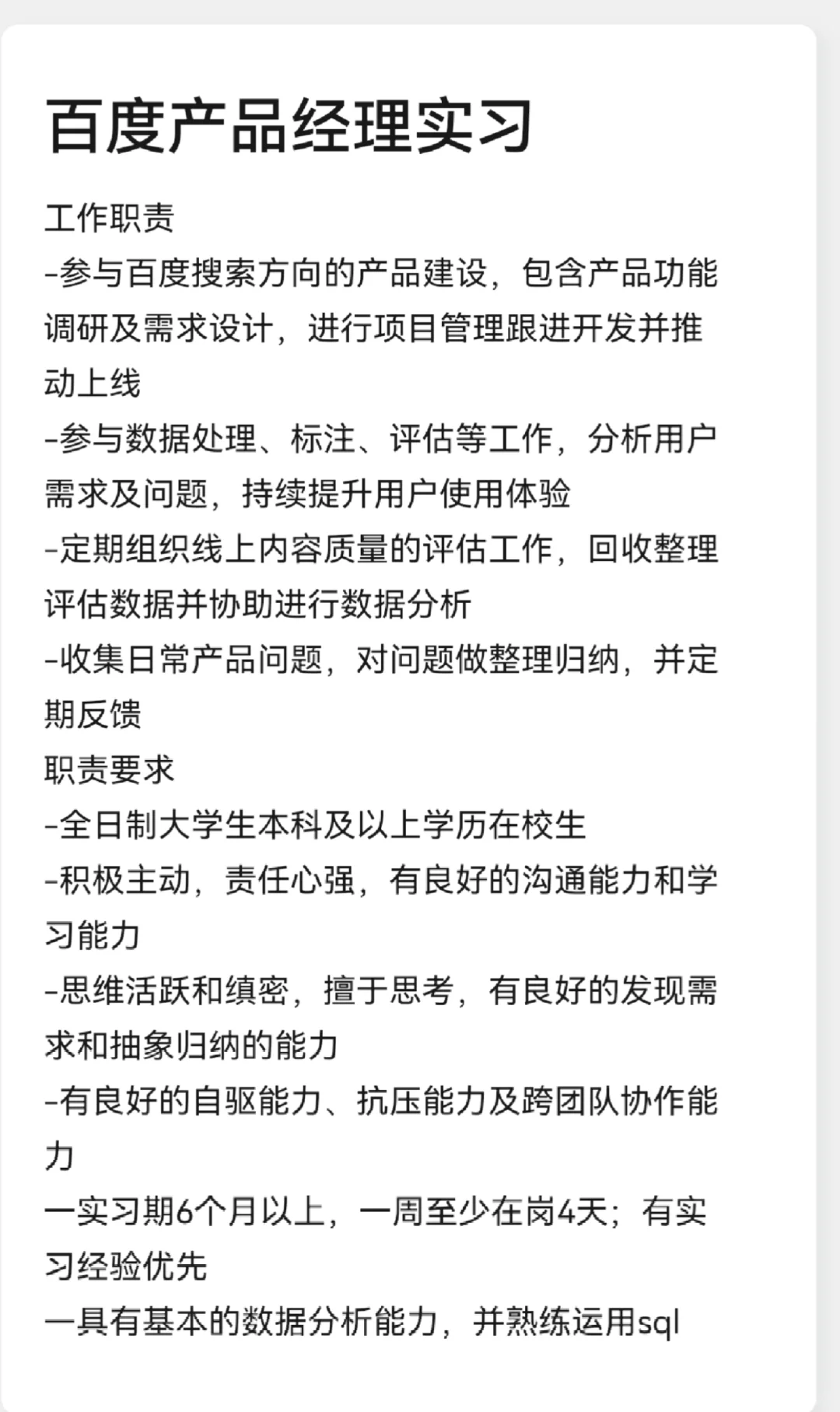 百度产品经理实习

工作职责
-参与百度搜索方向的产品建设，包含产品功能调研及需求设计，进行项目管理跟进开发并推动上线
-参与数据处理、标注、评估等工作，分析用户需求及问题，持续提升用户使用体验
-定期组织线上内容质量的评估工作，回收整理评估数据并协助进行数据分析
-收集日常产品问题，对问题做整理归纳，并定期反馈
职责要求
-全日制大学生本科及以上学历在校生
-积极主动，责任心强，有良好的沟通能力和学习能力
-思维活跃和缜密，擅于思考，有良好的发现需求和抽象归纳的能力
-有良好的自驱能力、抗压能力及跨团队协作能力
一实习期6个月以上，一周至少在岗4天；有实习经验优先
一具有基本的数据分析能力，并熟练运用sql